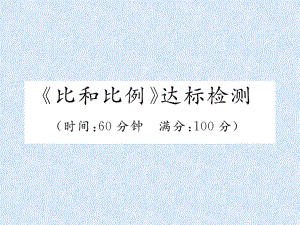 《比和比例》达标检测

（时间：60 分钟　满分：100 分）